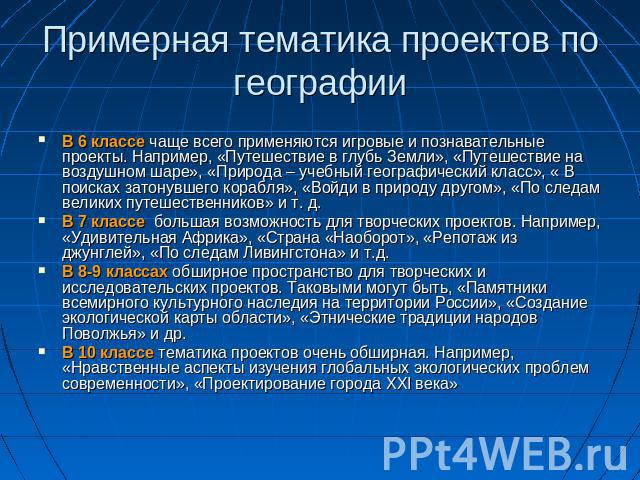 Примерная тематика проектов по географии

- В 6 классе чаще всего применяются игровые и познавательные проекты. Например, «Путешествие в глубь Земли», «Путешествие на воздушном шаре», «Природа – учебный географический класс», « В поисках затонувшего корабля», «Войди в природу другом», «По следам великих путешественников» и т. д.
- В 7 классе  большая возможность для творческих проектов. Например, «Удивительная Африка», «Страна «Наоборот», «Репотаж из джунглей», «По следам Ливингстона» и т.д.
- В 8-9 классах обширное пространство для творческих и исследовательских проектов. Таковыми могут быть, «Памятники всемирного культурного наследия на территории России», «Создание экологической карты области», «Этнические традиции народов Поволжья» и др.
- В 10 классе тематика проектов очень обширная. Например, «Нравственные аспекты изучения глобальных экологических проблем современности», «Проектирование города XXI века»

PPt4WEB.ru